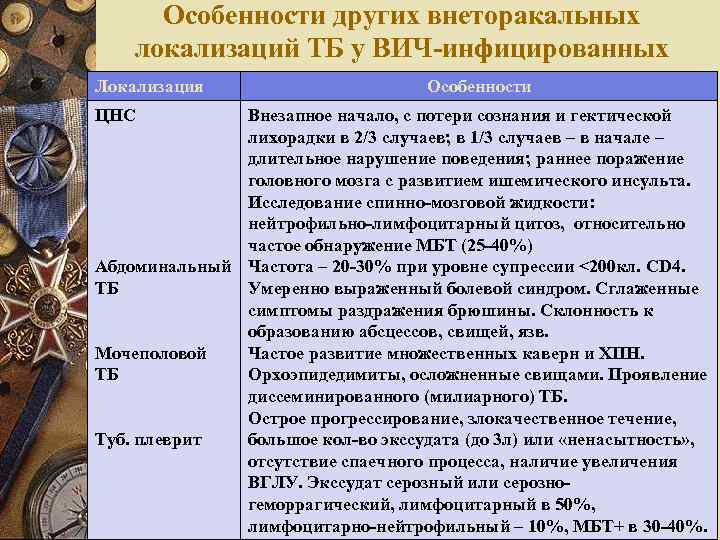 Особенности других внеторакальных локализаций ТБ у ВИЧ-инфицированных

| Локализация | Особенности |
|---|---|
| ЦНС | Внезапное начало, с потери сознания и гектической лихорадки в 2/3 случаев; в 1/3 случаев – в начале – длительное нарушение поведения; раннее поражение головного мозга с развитием ишемического инсульта. Исследование спинно-мозговой жидкости: нейтрофильно-лимфоцитарный цитоз, относительно частое обнаружение МБТ (25–40%) |
| Абдоминальный ТБ | Частота – 20-30% при уровне супрессии <200кл. CD4. Умеренно выраженный болевой синдром. Сглаженные симптомы раздражения брюшины. Склонность к образованию абсцессов, свищей, язв. |
| Мочеполовой ТБ | Частое развитие множественных каверн и ХПН. Орхоэпидедимиты, осложненные свищами. Проявление диссеминированного (милиарного) ТБ. |
| Туб. плеврит | Острое прогрессирование, злокачественное течение, большое кол-во экссудата (до 3л) или «ненасытность», отсутствие спаечного процесса, наличие увеличения ВГЛУ. Экссудат серозный или серозно-геморрагический, лимфоцитарный в 50%, лимфоцитарно-нейтрофильный – 10%, МБТ+ в 30–40%. |